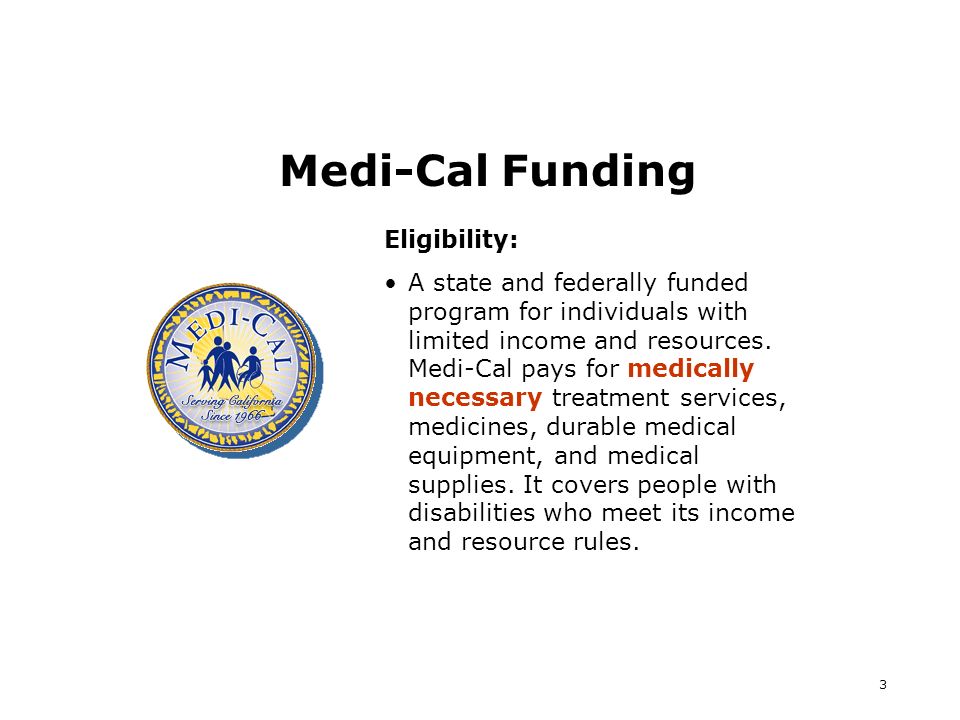 Medi-Cal Funding

MEDI-CAL
Serving California
Since 1966

Eligibility:

• A state and federally funded program for individuals with limited income and resources. Medi-Cal pays for medically necessary treatment services, medicines, durable medical equipment, and medical supplies. It covers people with disabilities who meet its income and resource rules.

3